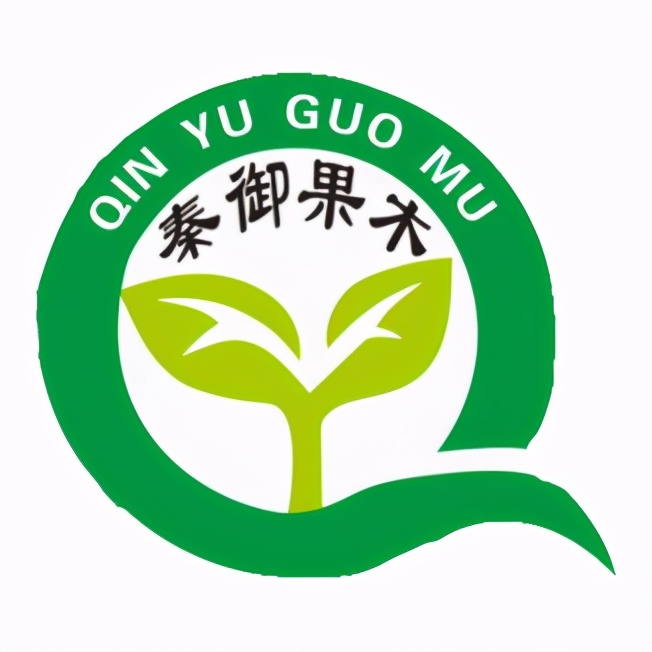 QIN YU GUO MU
秦御果木